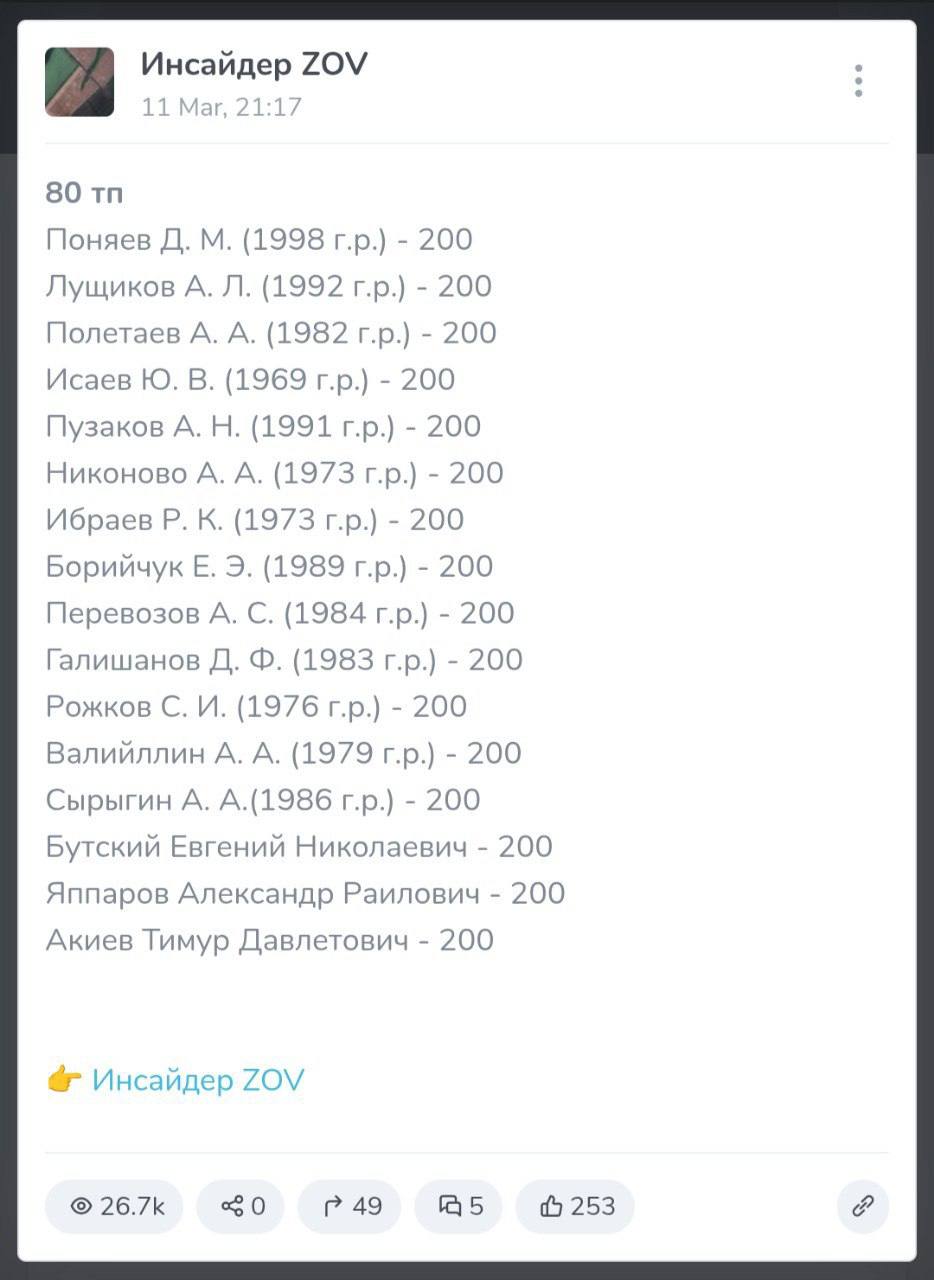 Инсайдер ZOV
11 Mar, 21:17

80 тп
Поняев Д. М. (1998 г.р.) - 200
Лущиков А. Л. (1992 г.р.) - 200
Полетаев А. А. (1982 г.р.) - 200
Исаев Ю. В. (1969 г.р.) - 200
Пузаков А. Н. (1991 г.р.) - 200
Никоново А. А. (1973 г.р.) - 200
Ибраев Р. К. (1973 г.р.) - 200
Борийчук Е. Э. (1989 г.р.) - 200
Перевозов А. С. (1984 г.р.) - 200
Галишанов Д. Ф. (1983 г.р.) - 200
Рожков С. И. (1976 г.р.) - 200
Валийллин А. А. (1979 г.р.) - 200
Сырыгин А. А.(1986 г.р.) - 200
Бутский Евгений Николаевич - 200
Яппаров Александр Раилович - 200
Акиев Тимур Давлетович - 200

👉 Инсайдер ZOV

26.7k 0 49 5 253